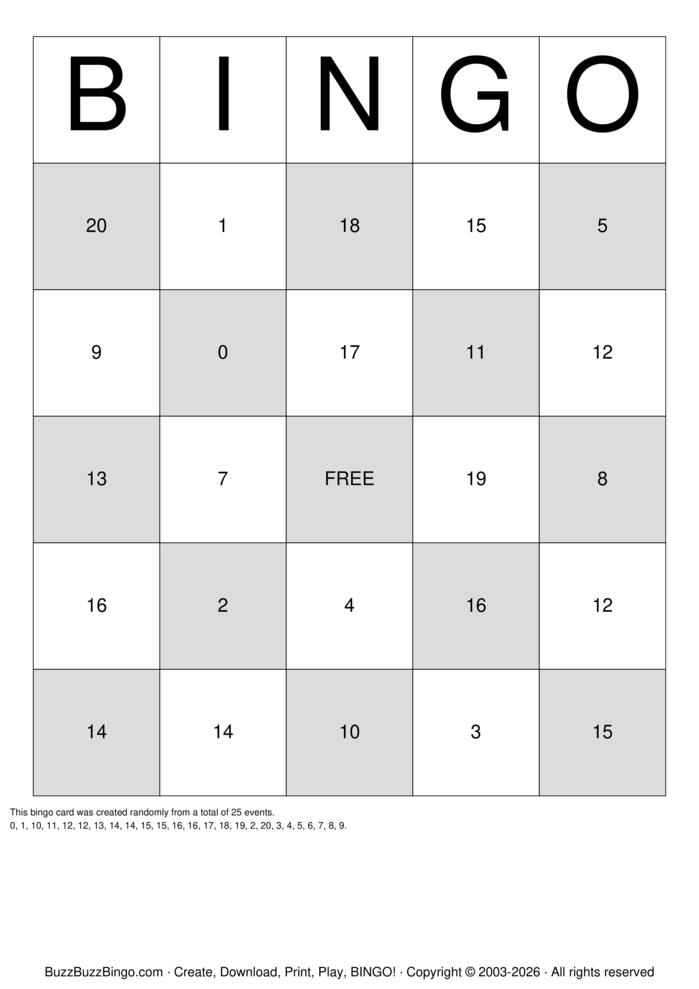 | B | I | N | G | O |
|---|---|---|---|---|
| 20 | 1 | 18 | 15 | 5 |
| 9 | 0 | 17 | 11 | 12 |
| 13 | 7 | FREE | 19 | 8 |
| 16 | 2 | 4 | 16 | 12 |
| 14 | 14 | 10 | 3 | 15 |

This bingo card was created randomly from a total of 25 events.
0, 1, 10, 11, 12, 12, 13, 14, 14, 15, 15, 16, 16, 17, 18, 19, 2, 20, 3, 4, 5, 6, 7, 8, 9.

BuzzBuzzBingo.com · Create, Download, Print, Play, BINGO! · Copyright © 2003-2026 · All rights reserved